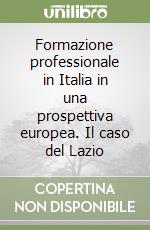 unilibro

Formazione professionale in Italia in una prospettiva europea. Il caso del Lazio

COPERTINA NON DISPONIBILE